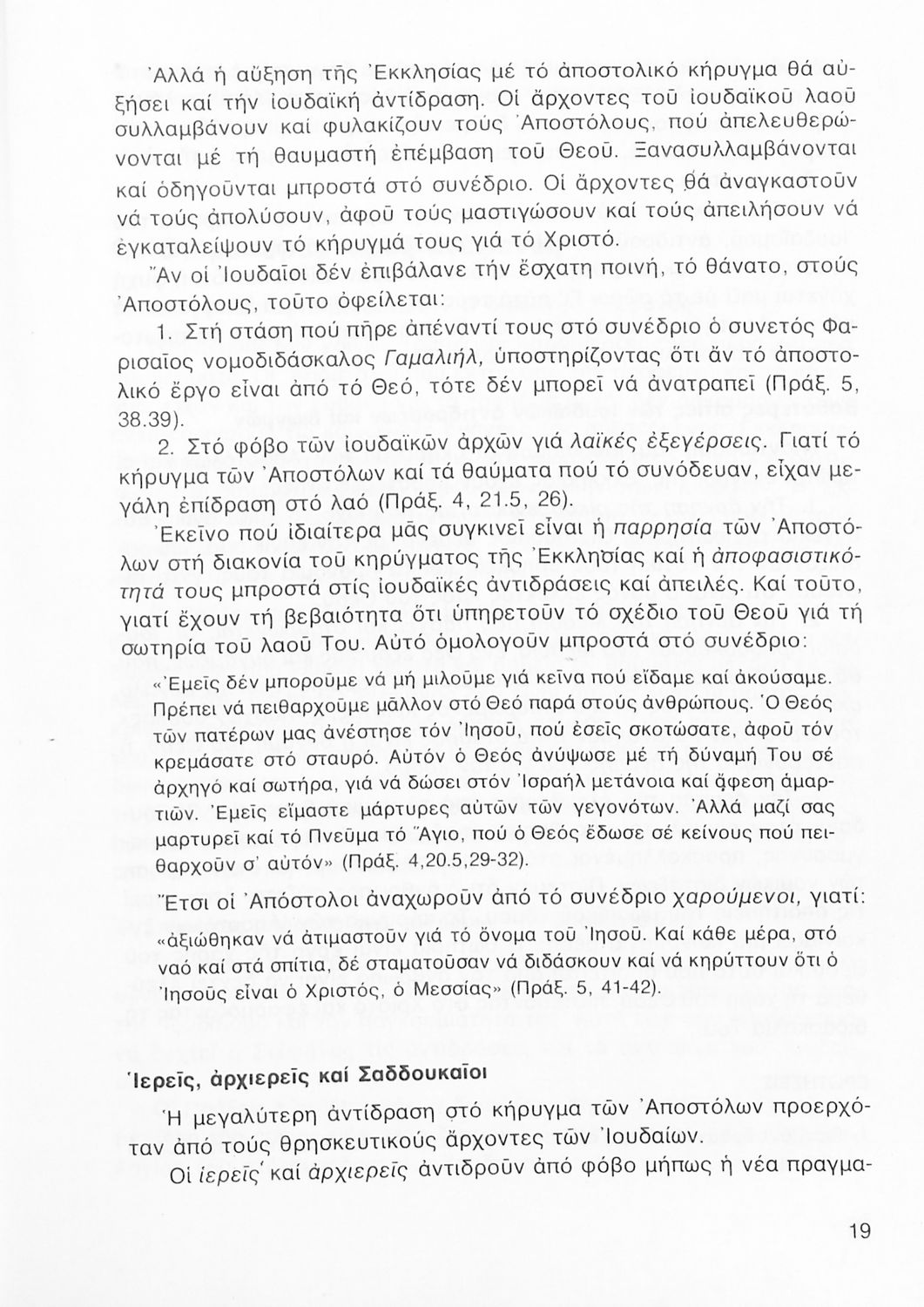 Ἀλλά ἡ αὔξηση τῆς Ἐκκλησίας μέ τό ἀποστολικό κήρυγμα θά αὐξήσει καί τήν ἰουδαϊκή ἀντίδραση. Οἱ ἄρχοντες τοῦ ἰουδαϊκοῦ λαοῦ συλλαμβάνουν καί φυλακίζουν τούς Ἀποστόλους, πού ἀπελευθερώνονται μέ τή θαυμαστή ἐπέμβαση τοῦ Θεοῦ. Ξανασυλλαμβάνονται καί ὁδηγοῦνται μπροστά στό συνέδριο. Οἱ ἄρχοντες θά ἀναγκαστοῦν νά τούς ἀπολύσουν, ἀφοῦ τούς μαστιγώσουν καί τούς ἀπειλήσουν νά ἐγκαταλείψουν τό κήρυγμά τους γιά τό Χριστό.

Ἄν οἱ Ἰουδαῖοι δέν ἐπιβάλανε τήν ἔσχατη ποινή, τό θάνατο, στούς Ἀποστόλους, τοῦτο ὀφείλεται:

1. Στή στάση πού πῆρε ἀπέναντί τους στό συνέδριο ὁ συνετός Φαρισαῖος νομοδιδάσκαλος Γαμαλιήλ, ὑποστηρίζοντας ὅτι ἄν τό ἀποστολικό ἔργο εἶναι ἀπό τό Θεό, τότε δέν μπορεῖ νά ἀνατραπεῖ (Πράξ. 5, 38.39).

2. Στό φόβο τῶν ἰουδαϊκῶν ἀρχῶν γιά λαϊκές ἐξεγέρσεις. Γιατί τό κήρυγμα τῶν Ἀποστόλων καί τά θαύματα πού τό συνόδευαν, εἶχαν μεγάλη ἐπίδραση στό λαό (Πράξ. 4, 21.5, 26).

Ἐκεῖνο πού ἰδιαίτερα μᾶς συγκινεῖ εἶναι ἡ παρρησία τῶν Ἀποστόλων στή διακονία τοῦ κηρύγματος τῆς Ἐκκλησίας καί ἡ ἀποφασιστικότητά τους μπροστά στίς ἰουδαϊκές ἀντιδράσεις καί ἀπειλές. Καί τοῦτο, γιατί ἔχουν τή βεβαιότητα ὅτι ὑπηρετοῦν τό σχέδιο τοῦ Θεοῦ γιά τή σωτηρία τοῦ λαοῦ Του. Αὐτό ὁμολογοῦν μπροστά στό συνέδριο:

«Ἐμεῖς δέν μποροῦμε νά μή μιλοῦμε γιά κεῖνα πού εἴδαμε καί ἀκούσαμε. Πρέπει νά πειθαρχοῦμε μᾶλλον στό Θεό παρά στούς ἀνθρώπους. Ὁ Θεός τῶν πατέρων μας ἀνέστησε τόν Ἰησοῦ, πού ἐσεῖς σκοτώσατε, ἀφοῦ τόν κρεμάσατε στό σταυρό. Αὐτόν ὁ Θεός ἀνύψωσε μέ τή δύναμή Του σέ ἀρχηγό καί σωτήρα, γιά νά δώσει στόν Ἰσραήλ μετάνοια καί ἄφεση ἁμαρτιῶν. Ἐμεῖς εἴμαστε μάρτυρες αὐτῶν τῶν γεγονότων. Ἀλλά μαζί σας μαρτυρεῖ καί τό Πνεῦμα τό Ἅγιο, πού ὁ Θεός ἔδωσε σέ κείνους πού πειθαρχοῦν σ' αὐτόν» (Πράξ. 4,20.5,29-32).

Ἔτσι οἱ Ἀπόστολοι ἀναχωροῦν ἀπό τό συνέδριο χαρούμενοι, γιατί: «ἀξιώθηκαν νά ἀτιμαστοῦν γιά τό ὄνομα τοῦ Ἰησοῦ. Καί κάθε μέρα, στό ναό καί στά σπίτια, δέ σταματοῦσαν νά διδάσκουν καί νά κηρύττουν ὅτι ὁ Ἰησοῦς εἶναι ὁ Χριστός, ὁ Μεσσίας» (Πράξ. 5, 41-42).

Ἱερεῖς, ἀρχιερεῖς καί Σαδδουκαῖοι

Ἡ μεγαλύτερη ἀντίδραση στό κήρυγμα τῶν Ἀποστόλων προερχόταν ἀπό τούς θρησκευτικούς ἄρχοντες τῶν Ἰουδαίων.

Οἱ ἱερεῖς καί ἀρχιερεῖς ἀντιδροῦν ἀπό φόβο μήπως ἡ νέα πραγμα-

19